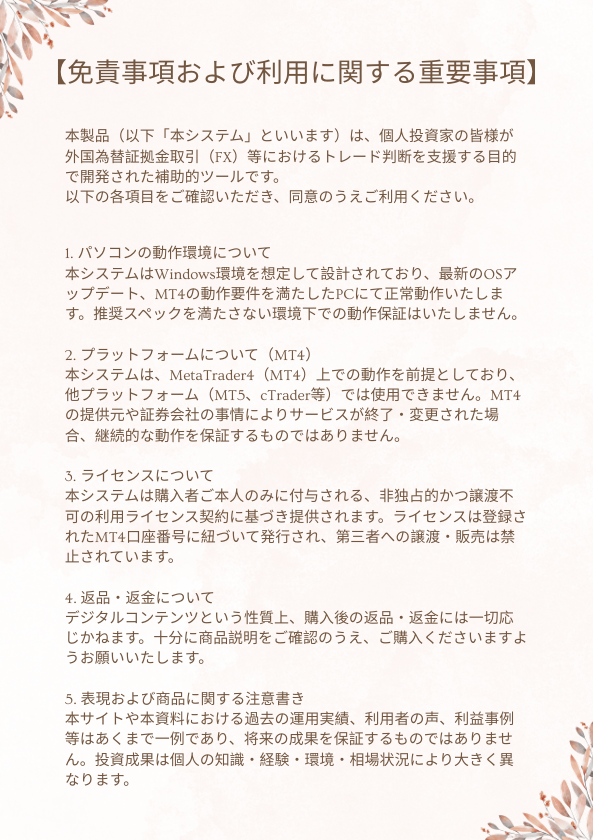 【免責事項および利用に関する重要事項】

本製品（以下「本システム」といいます）は、個人投資家の皆様が外国為替証拠金取引（FX）等におけるトレード判断を支援する目的で開発された補助的ツールです。
以下の各項目をご確認いただき、同意のうえご利用ください。

1. パソコンの動作環境について
本システムはWindows環境を想定して設計されており、最新のOSアップデート、MT4の動作要件を満たしたPCにて正常動作いたします。推奨スペックを満たさない環境下での動作保証はいたしません。

2. プラットフォームについて（MT4）
本システムは、MetaTrader4（MT4）上での動作を前提としており、他プラットフォーム（MT5、cTrader等）では使用できません。MT4の提供元や証券会社の事情によりサービスが終了・変更された場合、継続的な動作を保証するものではありません。

3. ライセンスについて
本システムは購入者ご本人のみに付与される、非独占的かつ譲渡不可の利用ライセンス契約に基づき提供されます。ライセンスは登録されたMT4口座番号に紐づいて発行され、第三者への譲渡・販売は禁止されています。

4. 返品・返金について
デジタルコンテンツという性質上、購入後の返品・返金には一切応じかねます。十分に商品説明をご確認のうえ、ご購入くださいますようお願いいたします。

5. 表現および商品に関する注意書き
本サイトや本資料における過去の運用実績、利用者の声、利益事例等はあくまで一例であり、将来の成果を保証するものではありません。投資成果は個人の知識・経験・環境・相場状況により大きく異なります。